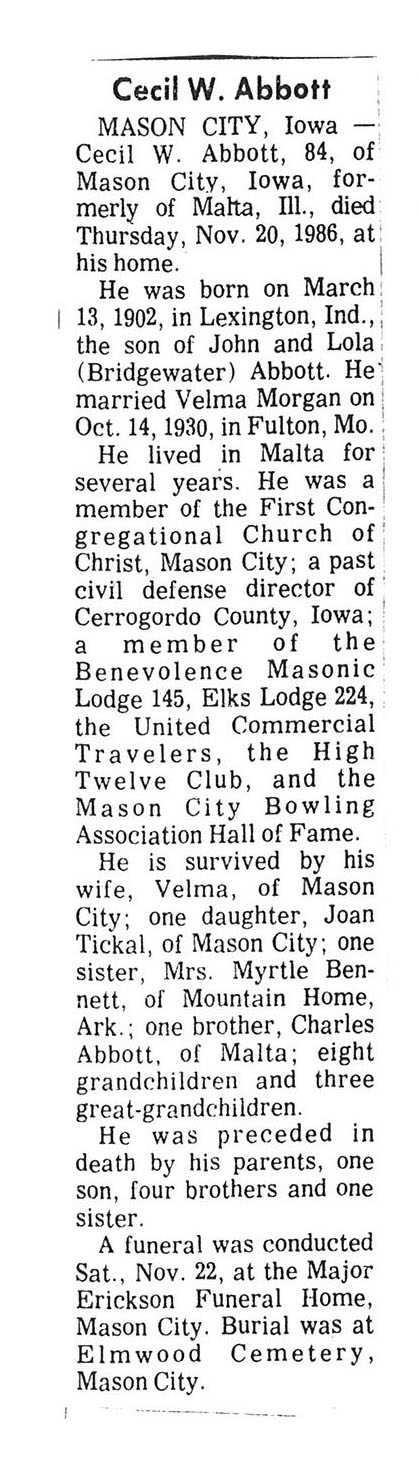 Cecil W. Abbott

MASON CITY, Iowa — Cecil W. Abbott, 84, of Mason City, Iowa, formerly of Malta, Ill., died Thursday, Nov. 20, 1986, at his home.

He was born on March 13, 1902, in Lexington, Ind., the son of John and Lola (Bridgewater) Abbott. He married Velma Morgan on Oct. 14, 1930, in Fulton, Mo.

He lived in Malta for several years. He was a member of the First Congregational Church of Christ, Mason City; a past civil defense director of Cerrogordo County, Iowa; a member of the Benevolence Masonic Lodge 145, Elks Lodge 224, the United Commercial Travelers, the High Twelve Club, and the Mason City Bowling Association Hall of Fame.

He is survived by his wife, Velma, of Mason City; one daughter, Joan Tickal, of Mason City; one sister, Mrs. Myrtle Bennett, of Mountain Home, Ark.; one brother, Charles Abbott, of Malta; eight grandchildren and three great-grandchildren.

He was preceded in death by his parents, one son, four brothers and one sister.

A funeral was conducted Sat., Nov. 22, at the Major Erickson Funeral Home, Mason City. Burial was at Elmwood Cemetery, Mason City.